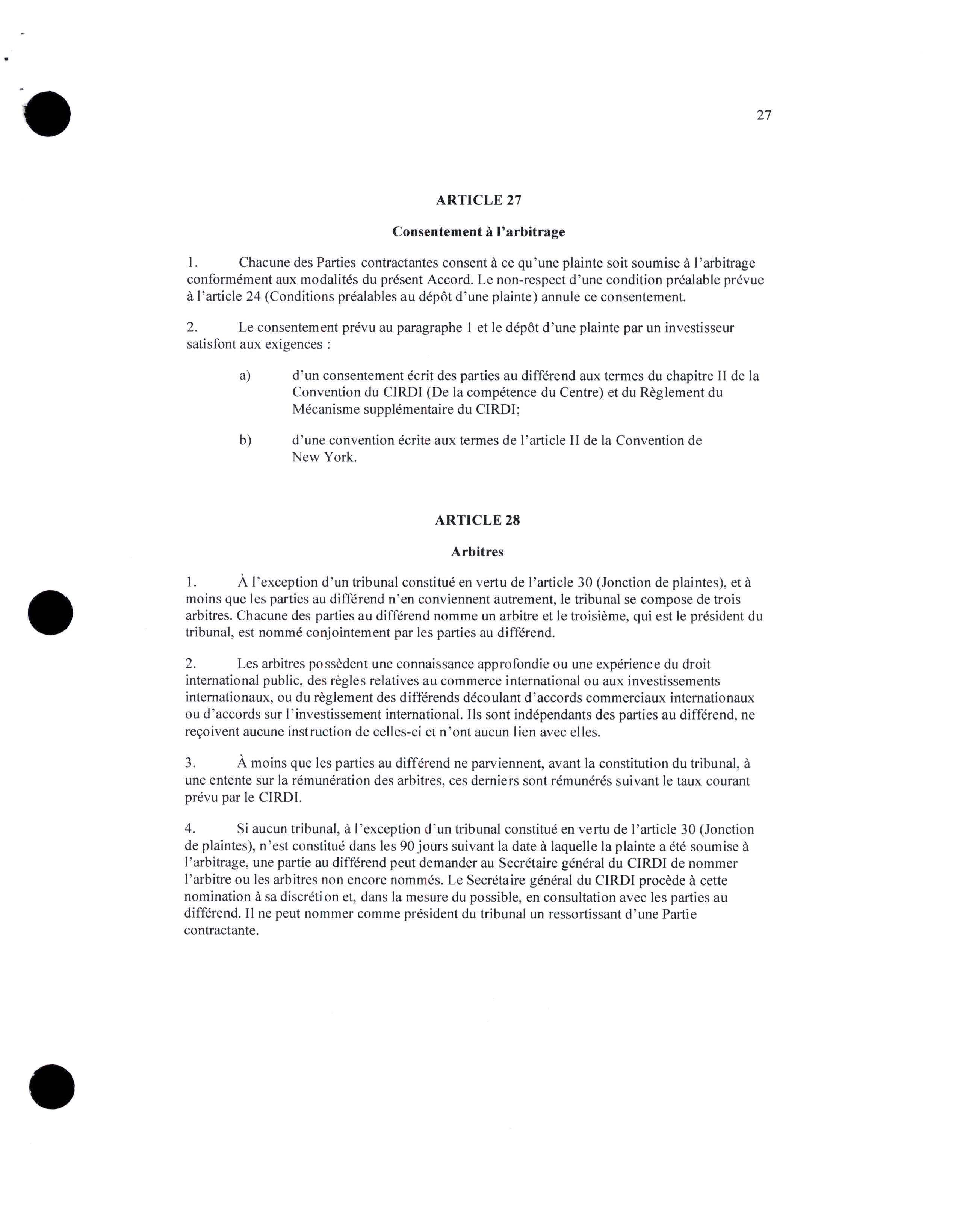 27

ARTICLE 27

Consentement à l'arbitrage

1. Chacune des Parties contractantes consent à ce qu'une plainte soit soumise à l'arbitrage conformément aux modalités du présent Accord. Le non-respect d'une condition préalable prévue à l'article 24 (Conditions préalables au dépôt d'une plainte) annule ce consentement.

2. Le consentement prévu au paragraphe 1 et le dépôt d'une plainte par un investisseur satisfont aux exigences :

a) d'un consentement écrit des parties au différend aux termes du chapitre II de la Convention du CIRDI (De la compétence du Centre) et du Règlement du Mécanisme supplémentaire du CIRDI;

b) d'une convention écrite aux termes de l'article II de la Convention de New York.

ARTICLE 28

Arbitres

1. À l'exception d'un tribunal constitué en vertu de l'article 30 (Jonction de plaintes), et à moins que les parties au différend n'en conviennent autrement, le tribunal se compose de trois arbitres. Chacune des parties au différend nomme un arbitre et le troisième, qui est le président du tribunal, est nommé conjointement par les parties au différend.

2. Les arbitres possèdent une connaissance approfondie ou une expérience du droit international public, des règles relatives au commerce international ou aux investissements internationaux, ou du règlement des différends découlant d'accords commerciaux internationaux ou d'accords sur l'investissement international. Ils sont indépendants des parties au différend, ne reçoivent aucune instruction de celles-ci et n'ont aucun lien avec elles.

3. À moins que les parties au différend ne parviennent, avant la constitution du tribunal, à une entente sur la rémunération des arbitres, ces derniers sont rémunérés suivant le taux courant prévu par le CIRDI.

4. Si aucun tribunal, à l'exception d'un tribunal constitué en vertu de l'article 30 (Jonction de plaintes), n'est constitué dans les 90 jours suivant la date à laquelle la plainte a été soumise à l'arbitrage, une partie au différend peut demander au Secrétaire général du CIRDI de nommer l'arbitre ou les arbitres non encore nommés. Le Secrétaire général du CIRDI procède à cette nomination à sa discrétion et, dans la mesure du possible, en consultation avec les parties au différend. Il ne peut nommer comme président du tribunal un ressortissant d'une Partie contractante.